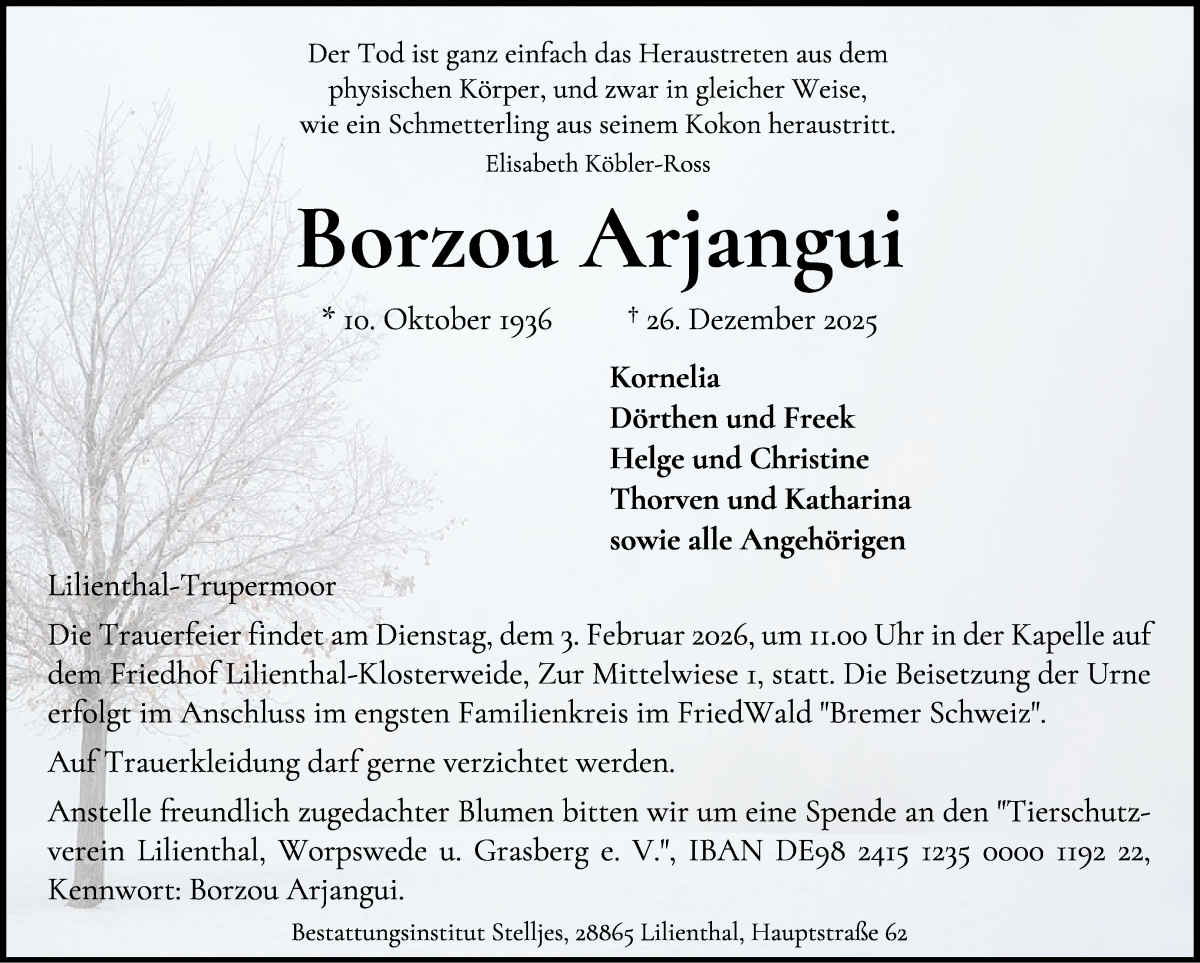 Der Tod ist ganz einfach das Heraustreten aus dem physischen Körper, und zwar in gleicher Weise, wie ein Schmetterling aus seinem Kokon heraustritt.
Elisabeth Köbler-Ross

Borzou Arjangui

* 10. Oktober 1936 † 26. Dezember 2025

Kornelia
Dörthen und Freek
Helge und Christine
Thorven und Katharina
sowie alle Angehörigen

Lilienthal-Trupermoor

Die Trauerfeier findet am Dienstag, dem 3. Februar 2026, um 11.00 Uhr in der Kapelle auf dem Friedhof Lilienthal-Klosterweide, Zur Mittelwiese 1, statt. Die Beisetzung der Urne erfolgt im Anschluss im engsten Familienkreis im FriedWald "Bremer Schweiz".

Auf Trauerkleidung darf gerne verzichtet werden.

Anstelle freundlich zugedachter Blumen bitten wir um eine Spende an den "Tierschutzverein Lilienthal, Worpswede u. Grasberg e. V.", IBAN DE98 2415 1235 0000 1192 22, Kennwort: Borzou Arjangui.

Bestattungsinstitut Stelljes, 28865 Lilienthal, Hauptstraße 62